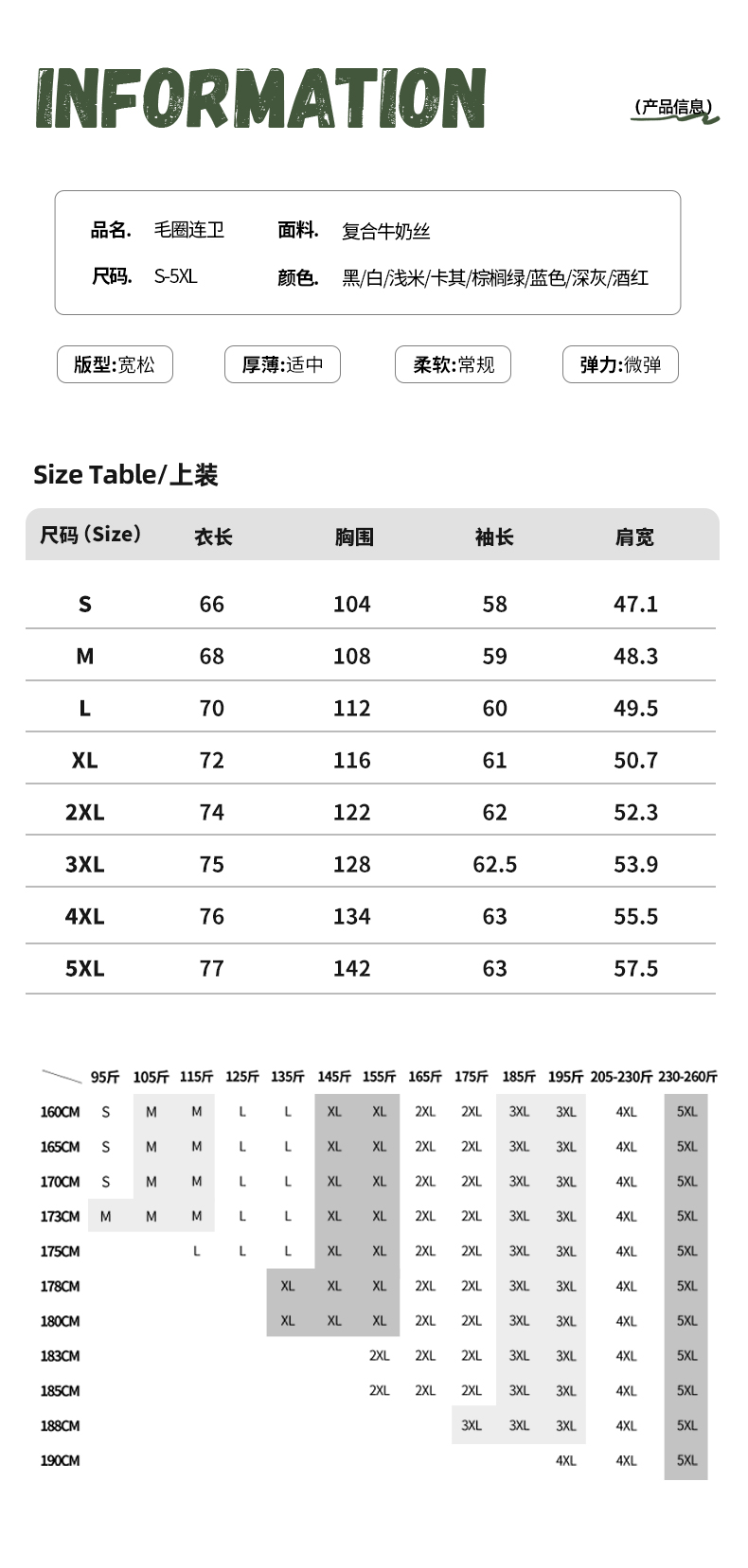 INFORMATION

(产品信息)

品名. 毛圈连卫 面料. 复合牛奶丝
尺码. S-5XL 颜色. 黑/白/浅米/卡其/棕榈绿/蓝色/深灰/酒红

版型:宽松 厚薄:适中 柔软:常规 弹力:微弹

Size Table/上装

| 尺码 (Size) | 衣长 | 胸围 | 袖长 | 肩宽 |
|---|---|---|---|---|
| S | 66 | 104 | 58 | 47.1 |
| M | 68 | 108 | 59 | 48.3 |
| L | 70 | 112 | 60 | 49.5 |
| XL | 72 | 116 | 61 | 50.7 |
| 2XL | 74 | 122 | 62 | 52.3 |
| 3XL | 75 | 128 | 62.5 | 53.9 |
| 4XL | 76 | 134 | 63 | 55.5 |
| 5XL | 77 | 142 | 63 | 57.5 |

| | 95斤 | 105斤 | 115斤 | 125斤 | 135斤 | 145斤 | 155斤 | 165斤 | 175斤 | 185斤 | 195斤 | 205-230斤 | 230-260斤 |
|---|---|---|---|---|---|---|---|---|---|---|---|---|---|
| 160CM | S | M | M | L | L | XL | XL | 2XL | 2XL | 3XL | 3XL | 4XL | 5XL |
| 165CM | S | M | M | L | L | XL | XL | 2XL | 2XL | 3XL | 3XL | 4XL | 5XL |
| 170CM | S | M | M | L | L | XL | XL | 2XL | 2XL | 3XL | 3XL | 4XL | 5XL |
| 173CM | M | M | M | L | L | XL | XL | 2XL | 2XL | 3XL | 3XL | 4XL | 5XL |
| 175CM | | | L | L | L | XL | XL | 2XL | 2XL | 3XL | 3XL | 4XL | 5XL |
| 178CM | | | | | XL | XL | XL | 2XL | 2XL | 3XL | 3XL | 4XL | 5XL |
| 180CM | | | | | XL | XL | XL | 2XL | 2XL | 3XL | 3XL | 4XL | 5XL |
| 183CM | | | | | | | 2XL | 2XL | 2XL | 3XL | 3XL | 4XL | 5XL |
| 185CM | | | | | | | 2XL | 2XL | 2XL | 3XL | 3XL | 4XL | 5XL |
| 188CM | | | | | | | | | 3XL | 3XL | 3XL | 4XL | 5XL |
| 190CM | | | | | | | | | | | 4XL | 4XL | 5XL |